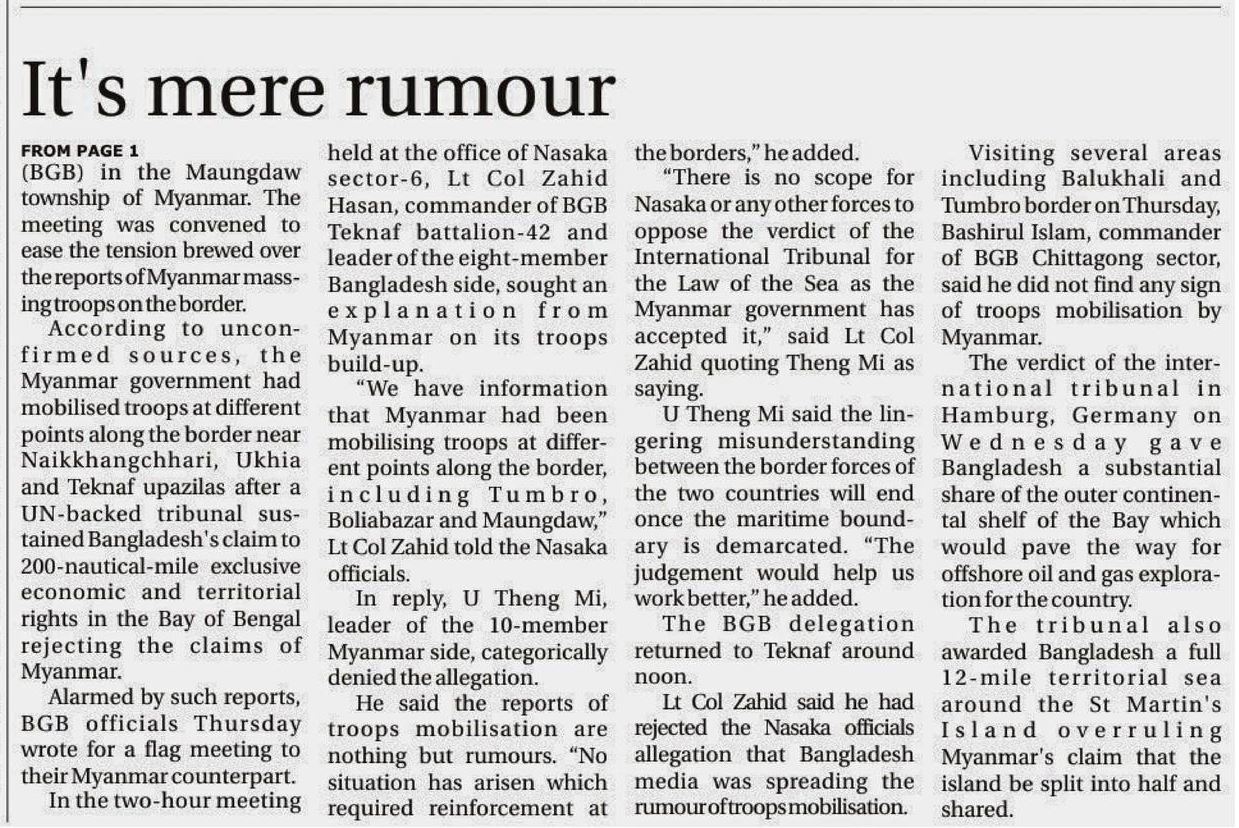 It's mere rumour

FROM PAGE 1

(BGB) in the Maungdaw township of Myanmar. The meeting was convened to ease the tension brewed over the reports of Myanmar massing troops on the border.

According to unconfirmed sources, the Myanmar government had mobilised troops at different points along the border near Naikkhangchhari, Ukhia and Teknaf upazilas after a UN-backed tribunal sustained Bangladesh's claim to 200-nautical-mile exclusive economic and territorial rights in the Bay of Bengal rejecting the claims of Myanmar.

Alarmed by such reports, BGB officials Thursday wrote for a flag meeting to their Myanmar counterpart.

In the two-hour meeting held at the office of Nasaka sector-6, Lt Col Zahid Hasan, commander of BGB Teknaf battalion-42 and leader of the eight-member Bangladesh side, sought an explanation from Myanmar on its troops build-up.

"We have information that Myanmar had been mobilising troops at different points along the border, including Tumbro, Boliabazar and Maungdaw," Lt Col Zahid told the Nasaka officials.

In reply, U Theng Mi, leader of the 10-member Myanmar side, categorically denied the allegation.

He said the reports of troops mobilisation are nothing but rumours. "No situation has arisen which required reinforcement at the borders," he added.

"There is no scope for Nasaka or any other forces to oppose the verdict of the International Tribunal for the Law of the Sea as the Myanmar government has accepted it," said Lt Col Zahid quoting Theng Mi as saying.

U Theng Mi said the lingering misunderstanding between the border forces of the two countries will end once the maritime boundary is demarcated. "The judgement would help us work better," he added.

The BGB delegation returned to Teknaf around noon.

Lt Col Zahid said he had rejected the Nasaka officials allegation that Bangladesh media was spreading the rumour of troops mobilisation.

Visiting several areas including Balukhali and Tumbro border on Thursday, Bashirul Islam, commander of BGB Chittagong sector, said he did not find any sign of troops mobilisation by Myanmar.

The verdict of the international tribunal in Hamburg, Germany on Wednesday gave Bangladesh a substantial share of the outer continental shelf of the Bay which would pave the way for offshore oil and gas exploration for the country.

The tribunal also awarded Bangladesh a full 12-mile territorial sea around the St Martin's Island overruling Myanmar's claim that the island be split into half and shared.